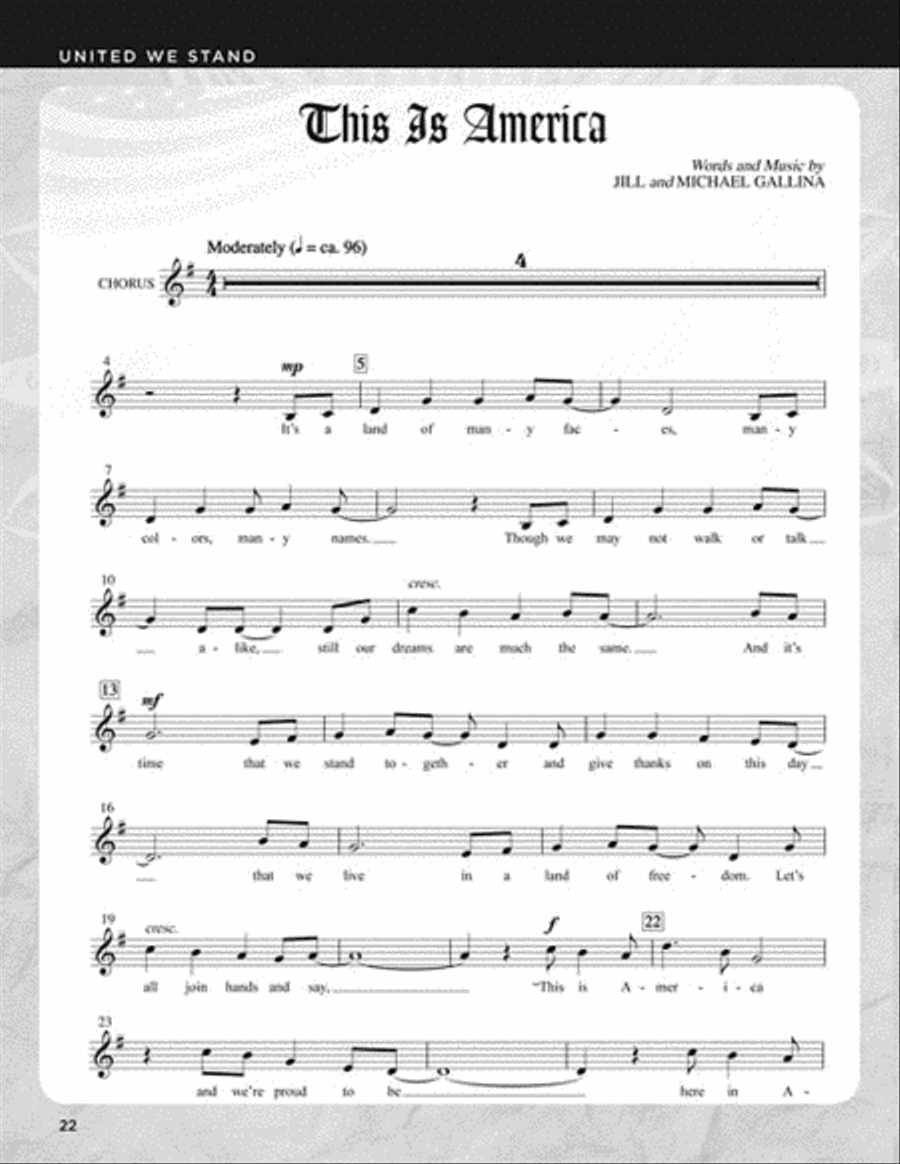 UNITED WE STAND

This Is America

Words and Music by
JILL and MICHAEL GALLINA

Moderately (♩ = ca. 96)

CHORUS

4

4 mp 5

It's a land of man - y fac - es, man - y

7

col - ors, man - y names. Though we may not walk or talk

10 cresc.

a - like, still our dreams are much the same. And it's

13 mf

time that we stand to - geth - er and give thanks on this day

16

that we live in a land of free - dom. Let's

19 cresc. f 22

all join hands and say, "This is A - mer - i - ca

23

and we're proud to be here in A -

22